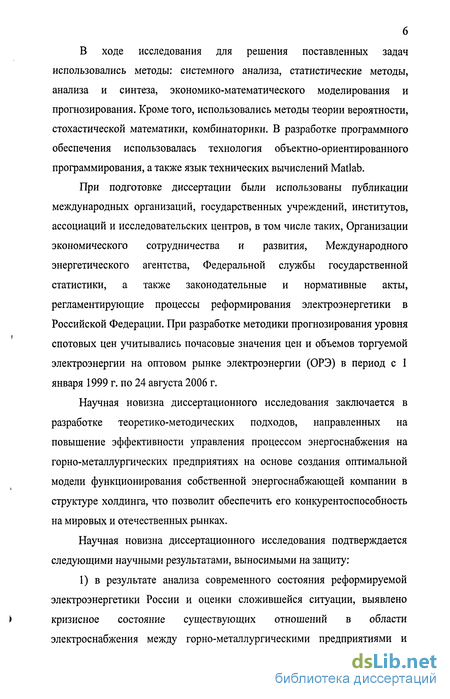 6

В ходе исследования для решения поставленных задач использовались методы: системного анализа, статистические методы, анализа и синтеза, экономико-математического моделирования и прогнозирования. Кроме того, использовались методы теории вероятности, стохастической математики, комбинаторики. В разработке программного обеспечения использовалась технология объектно-ориентированного программирования, а также язык технических вычислений Matlab.

При подготовке диссертации были использованы публикации международных организаций, государственных учреждений, институтов, ассоциаций и исследовательских центров, в том числе таких, Организации экономического сотрудничества и развития, Международного энергетического агентства, Федеральной службы государственной статистики, а также законодательные и нормативные акты, регламентирующие процессы реформирования электроэнергетики в Российской Федерации. При разработке методики прогнозирования уровня спотовых цен учитывались почасовые значения цен и объемов торгуемой электроэнергии на оптовом рынке электроэнергии (ОРЭ) в период с 1 января 1999 г. по 24 августа 2006 г.

Научная новизна диссертационного исследования заключается в разработке теоретико-методических подходов, направленных на повышение эффективности управления процессом энергоснабжения на горно-металлургических предприятиях на основе создания оптимальной модели функционирования собственной энергоснабжающей компании в структуре холдинга, что позволит обеспечить его конкурентоспособность на мировых и отечественных рынках.

Научная новизна диссертационного исследования подтверждается следующими научными результатами, выносимыми на защиту:

1) в результате анализа современного состояния реформируемой электроэнергетики России и оценки сложившейся ситуации, выявлено кризисное состояние существующих отношений в области электроснабжения между горно-металлургическими предприятиями и

dsLib.net
библиотека диссертаций